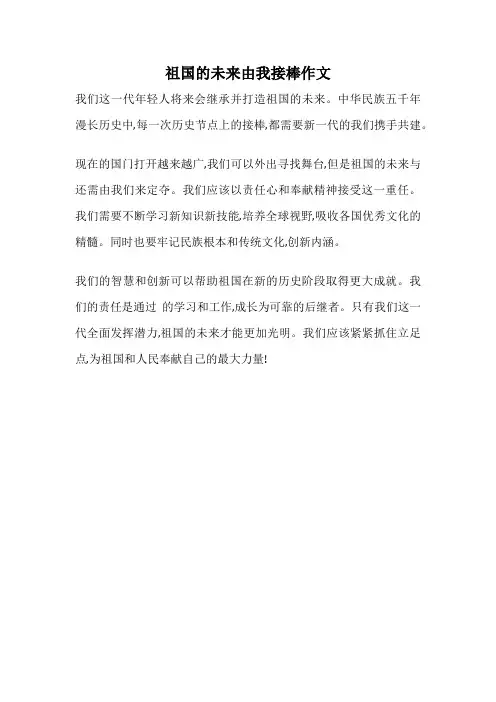 祖国的未来由我接棒作文

我们这一代年轻人将来会继承并打造祖国的未来。中华民族五千年漫长历史中,每一次历史节点上的接棒,都需要新一代的我们携手共建。

现在的国门打开越来越广,我们可以外出寻找舞台,但是祖国的未来与还需由我们来定夺。我们应该以责任心和奉献精神接受这一重任。我们需要不断学习新知识新技能,培养全球视野,吸收各国优秀文化的精髓。同时也要牢记民族根本和传统文化,创新内涵。

我们的智慧和创新可以帮助祖国在新的历史阶段取得更大成就。我们的责任是通过 的学习和工作,成长为可靠的后继者。只有我们这一代全面发挥潜力,祖国的未来才能更加光明。我们应该紧紧抓住立足点,为祖国和人民奉献自己的最大力量!